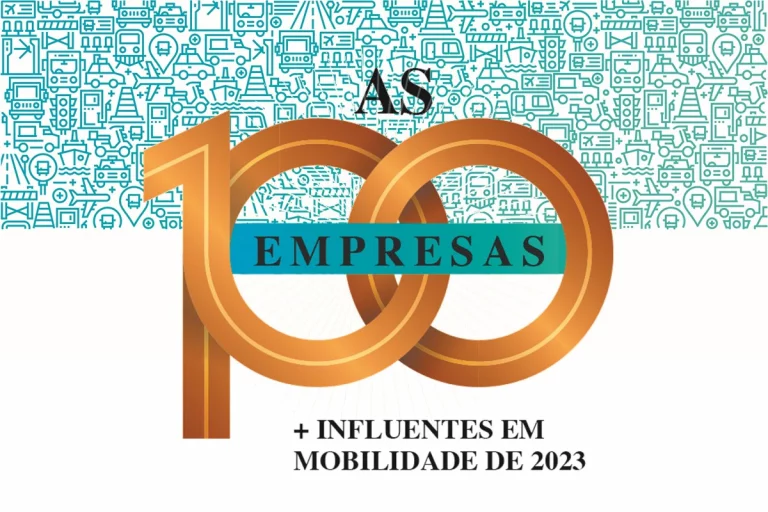 AS
100
EMPRESAS
+ INFLUENTES EM MOBILIDADE DE 2023